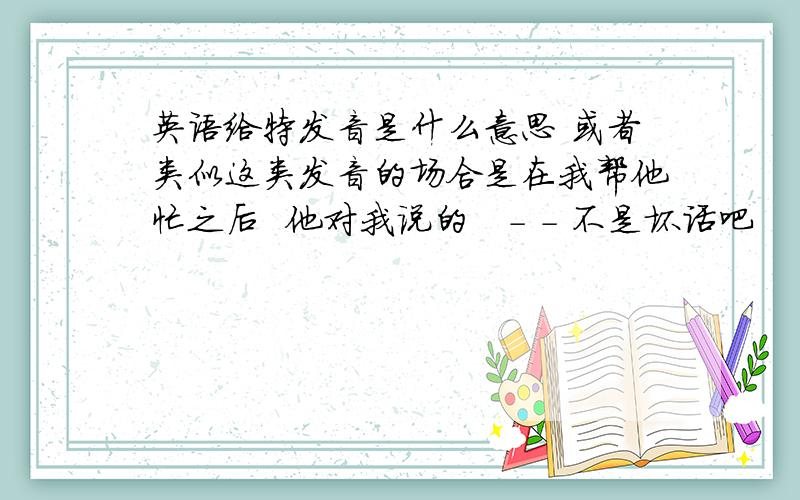 英语给特发音是什么意思 或者类似这类发音的场合是在我帮他忙之后 他对我说的 - - 不是坏话吧